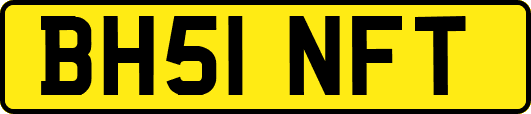 BH51 NFT